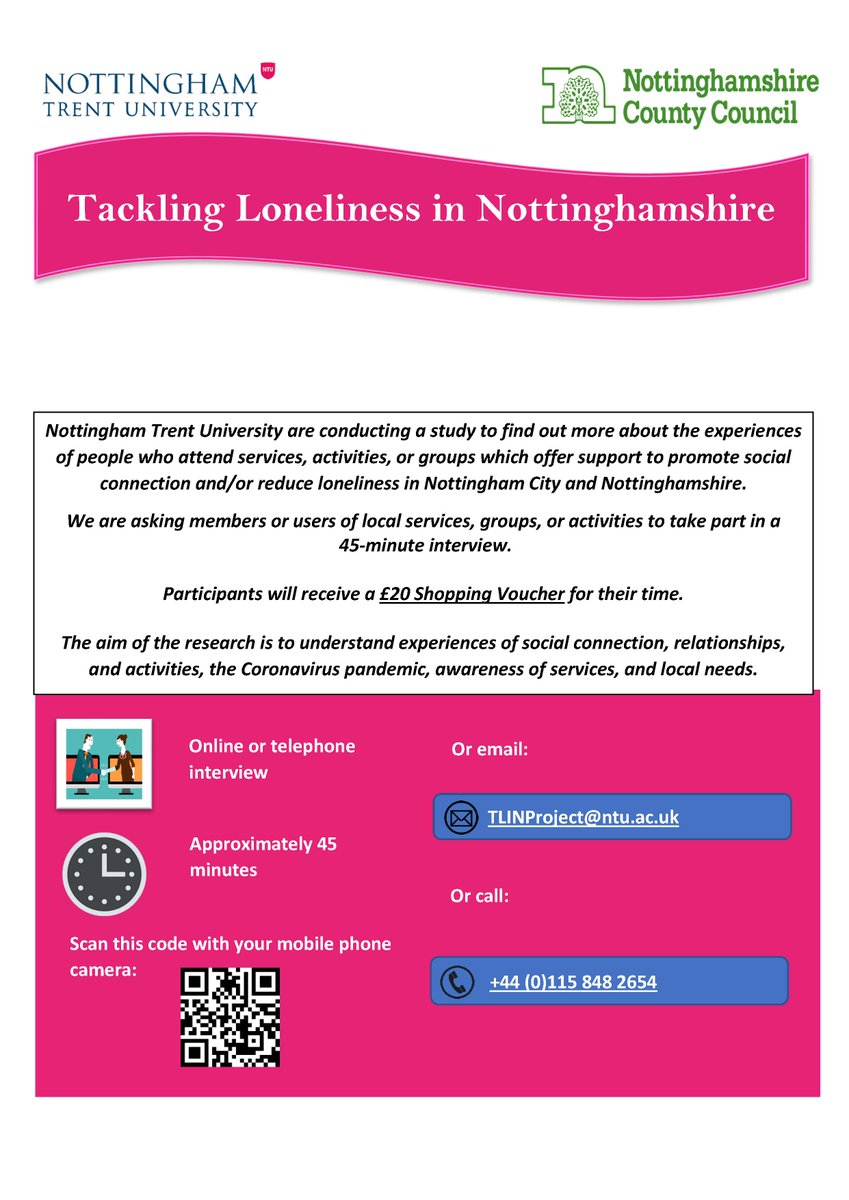 NOTTINGHAM TRENT UNIVERSITY

NTU

Nottinghamshire County Council

Tackling Loneliness in Nottinghamshire

Nottingham Trent University are conducting a study to find out more about the experiences of people who attend services, activities, or groups which offer support to promote social connection and/or reduce loneliness in Nottingham City and Nottinghamshire.

We are asking members or users of local services, groups, or activities to take part in a 45-minute interview.

Participants will receive a £20 Shopping Voucher for their time.

The aim of the research is to understand experiences of social connection, relationships, and activities, the Coronavirus pandemic, awareness of services, and local needs.

Online or telephone interview

Approximately 45 minutes

Scan this code with your mobile phone camera:

Or email:

TLINProject@ntu.ac.uk

Or call:

+44 (0)115 848 2654